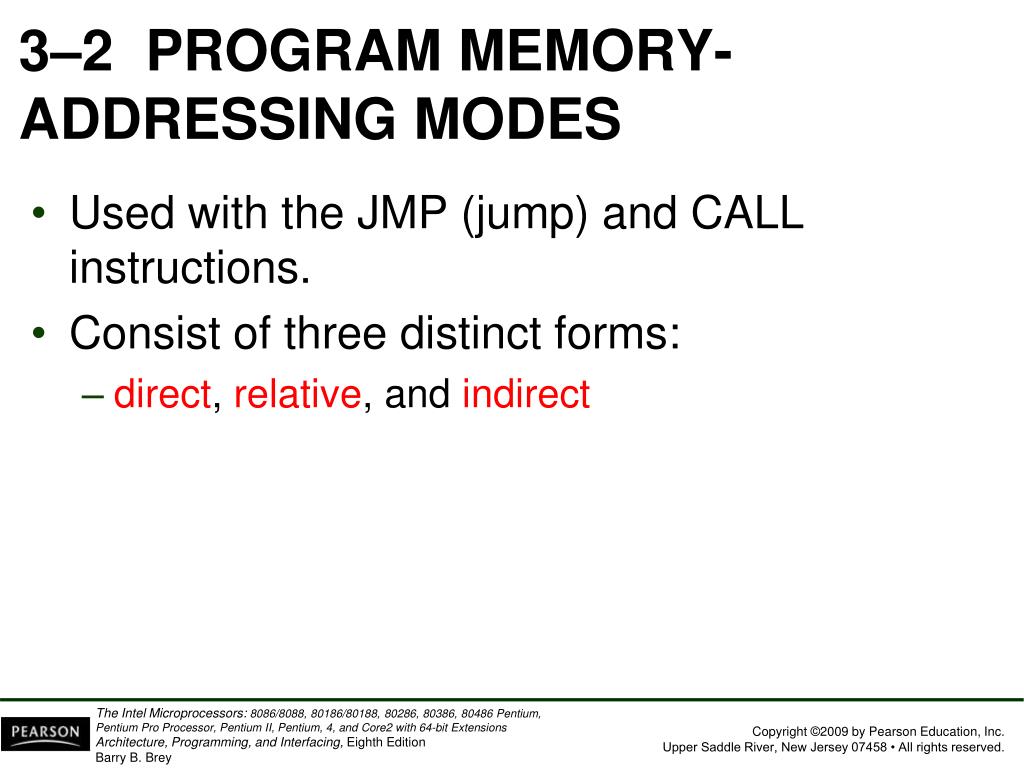 3–2 PROGRAM MEMORY-ADDRESSING MODES

• Used with the JMP (jump) and CALL instructions.
• Consist of three distinct forms:
– direct, relative, and indirect

PEARSON

The Intel Microprocessors: 8086/8088, 80186/80188, 80286, 80386, 80486 Pentium, Pentium Pro Processor, Pentium II, Pentium, 4, and Core2 with 64-bit Extensions Architecture, Programming, and Interfacing, Eighth Edition
Barry B. Brey

Copyright ©2009 by Pearson Education, Inc.
Upper Saddle River, New Jersey 07458 • All rights reserved.